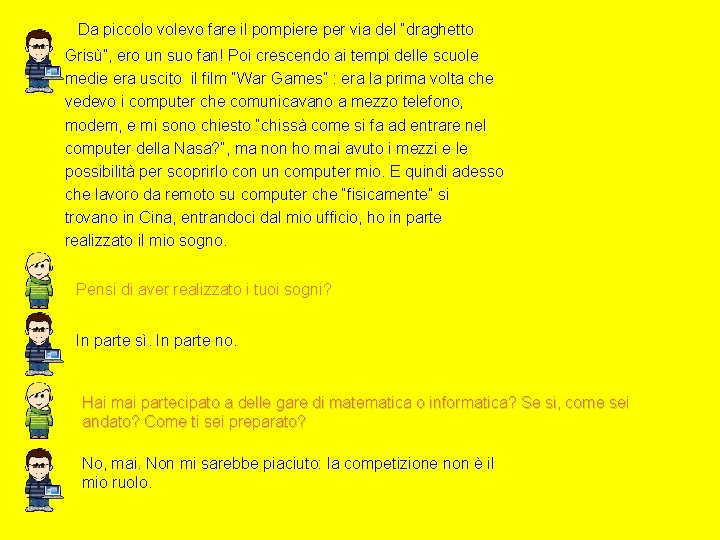 Da piccolo volevo fare il pompiere per via del "draghetto Grisù", ero un suo fan! Poi crescendo ai tempi delle scuole medie era uscito il film "War Games" : era la prima volta che vedevo i computer che comunicavano a mezzo telefono, modem, e mi sono chiesto "chissà come si fa ad entrare nel computer della Nasa?", ma non ho mai avuto i mezzi e le possibilità per scoprirlo con un computer mio. E quindi adesso che lavoro da remoto su computer che "fisicamente" si trovano in Cina, entrandoci dal mio ufficio, ho in parte realizzato il mio sogno.

Pensi di aver realizzato i tuoi sogni?

In parte sì. In parte no.

Hai mai partecipato a delle gare di matematica o informatica? Se si, come sei andato? Come ti sei preparato?

No, mai. Non mi sarebbe piaciuto: la competizione non è il mio ruolo.